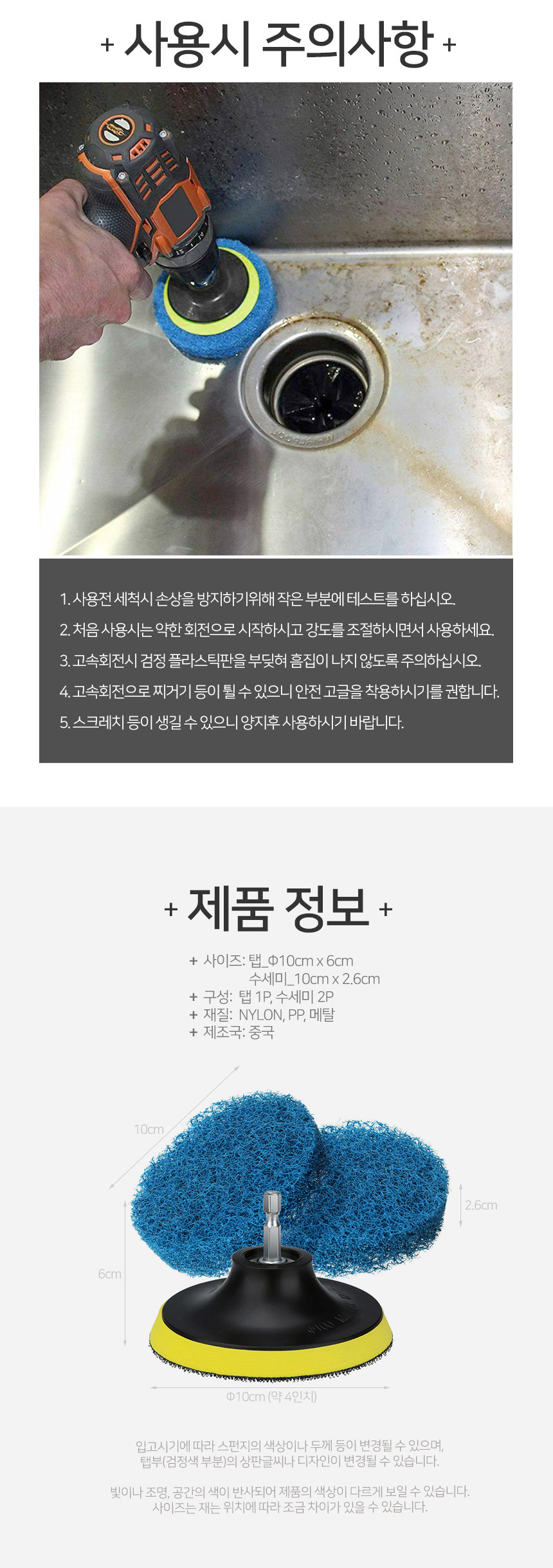 + 사용시 주의사항 +

1. 사용전 세척시 손상을 방지하기위해 작은 부분에 테스트를 하십시오.

2. 처음 사용시는 약한 회전으로 시작하시고 강도를 조절하시면서 사용하세요.

3. 고속회전시 검정 플라스틱판을 부딪혀 흠집이 나지 않도록 주의하십시오.

4. 고속회전으로 찌거기 등이 튈 수 있으니 안전 고글을 착용하시기를 권합니다.

5. 스크레치 등이 생길 수 있으니 양지후 사용하시기 바랍니다.

+ 제품 정보 +

+ 사이즈: 탭_Φ10cm x 6cm
수세미_10cm x 2.6cm
+ 구성: 탭 1P, 수세미 2P
+ 재질: NYLON, PP, 메탈
+ 제조국: 중국

10cm

2.6cm

6cm

Φ10cm (약 4인치)

입고시기에 따라 스펀지의 색상이나 두께 등이 변경될 수 있으며, 탭부(검정색 부분)의 상판글씨나 디자인이 변경될 수 있습니다.

빛이나 조명, 공간의 색이 반사되어 제품의 색상이 다르게 보일 수 있습니다. 사이즈는 재는 위치에 따라 조금 차이가 있을 수 있습니다.